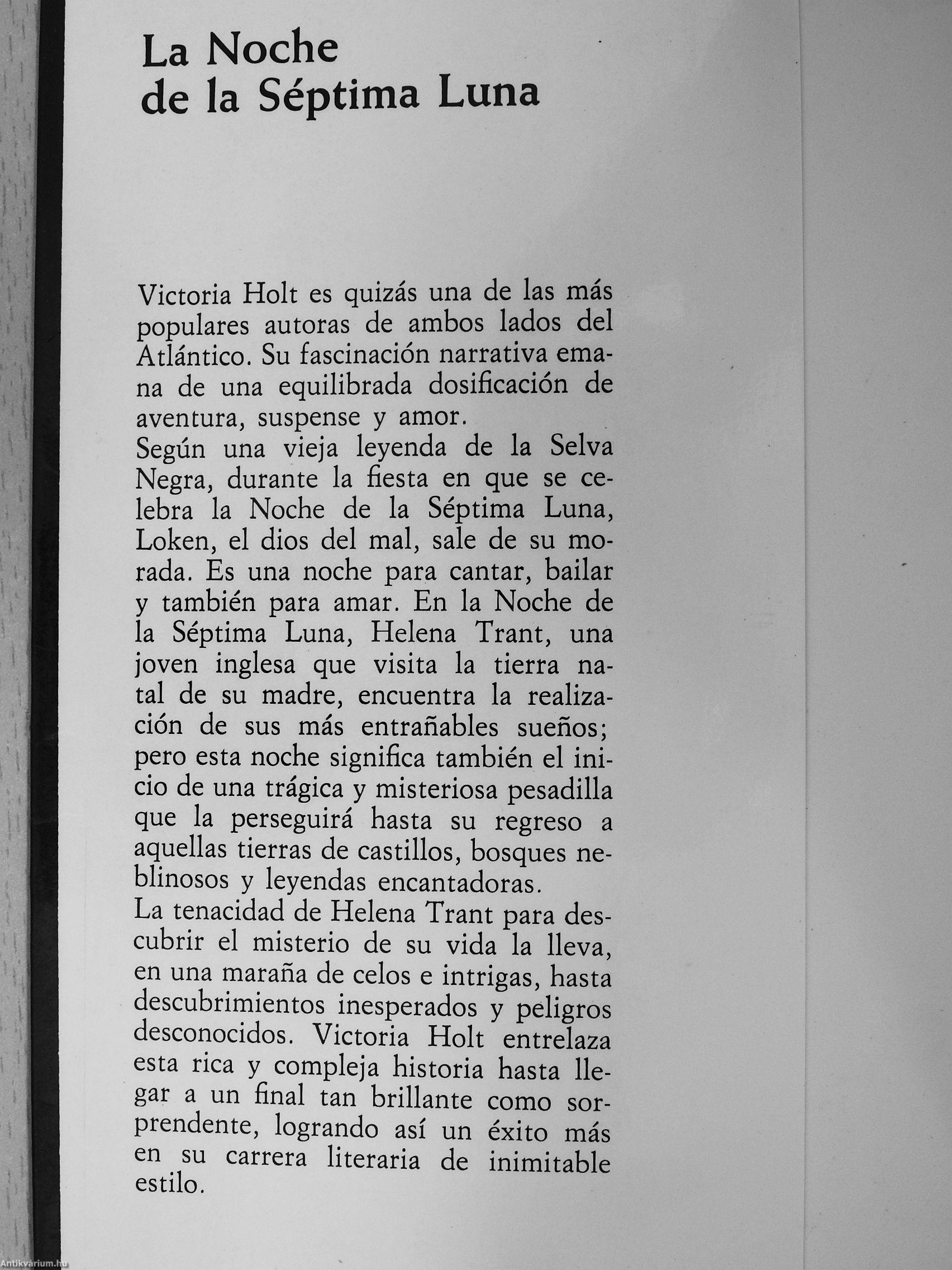 La Noche de la Séptima Luna

Victoria Holt es quizás una de las más populares autoras de ambos lados del Atlántico. Su fascinación narrativa emana de una equilibrada dosificación de aventura, suspense y amor.
Según una vieja leyenda de la Selva Negra, durante la fiesta en que se celebra la Noche de la Séptima Luna, Loken, el dios del mal, sale de su morada. Es una noche para cantar, bailar y también para amar. En la Noche de la Séptima Luna, Helena Trant, una joven inglesa que visita la tierra natal de su madre, encuentra la realización de sus más entrañables sueños; pero esta noche significa también el inicio de una trágica y misteriosa pesadilla que la perseguirá hasta su regreso a aquellas tierras de castillos, bosques neblinosos y leyendas encantadoras.
La tenacidad de Helena Trant para descubrir el misterio de su vida la lleva, en una maraña de celos e intrigas, hasta descubrimientos inesperados y peligros desconocidos. Victoria Holt entrelaza esta rica y compleja historia hasta llegar a un final tan brillante como sorprendente, logrando así un éxito más en su carrera literaria de inimitable estilo.

Antikvárium.hu